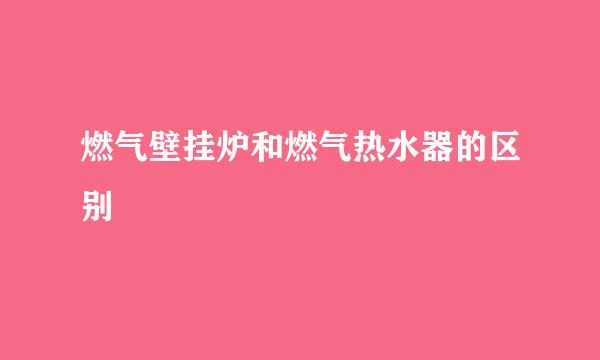 燃气壁挂炉和燃气热水器的区别